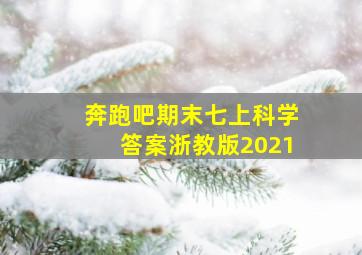 奔跑吧期末七上科学答案浙教版2021